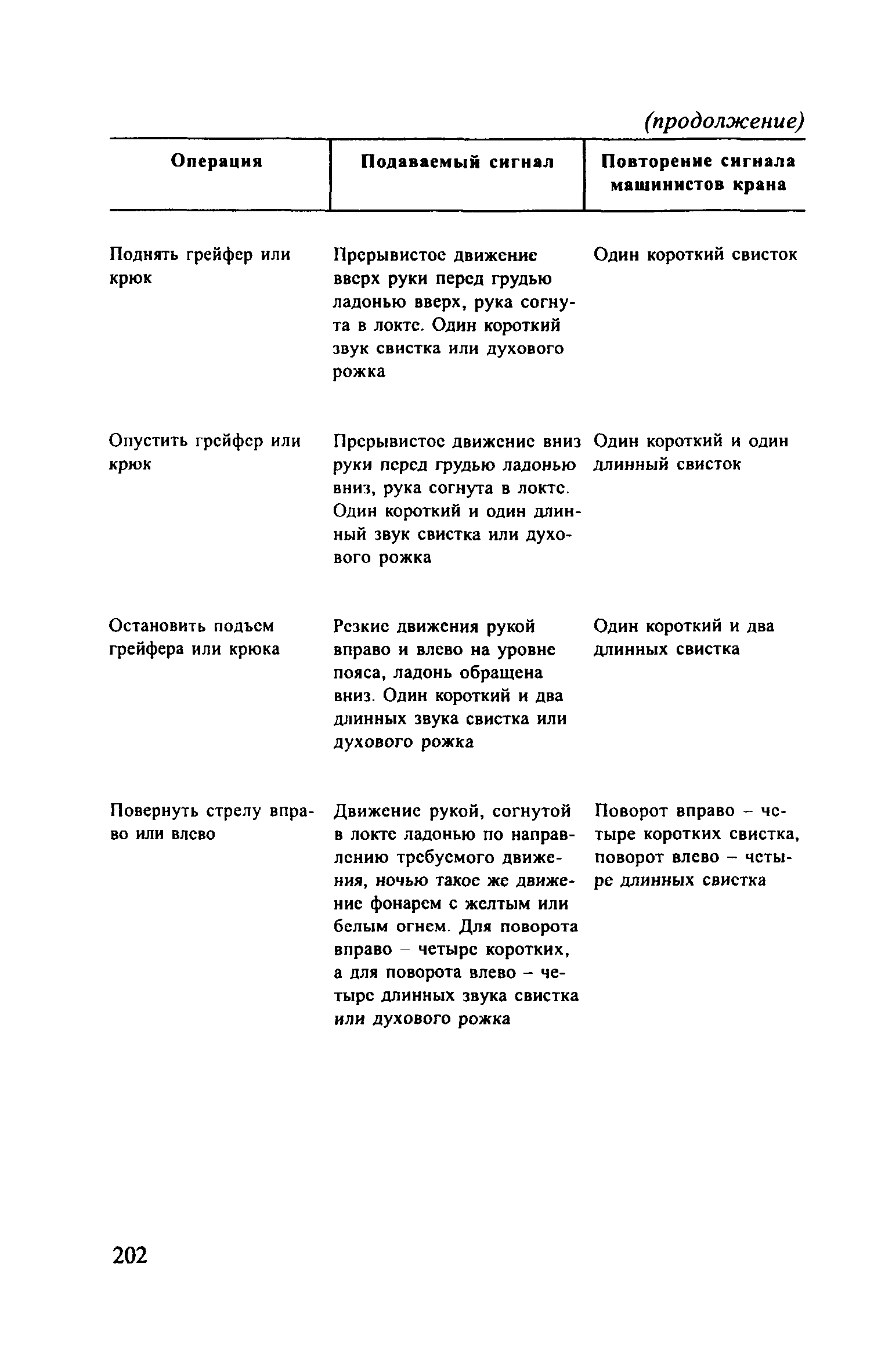 (продолжение)

| Операция | Подаваемый сигнал | Повторение сигнала машинистов крана |
|---|---|---|
| Поднять грейфер или крюк | Прерывистое движение вверх руки перед грудью ладонью вверх, рука согнута в локте. Один короткий звук свистка или духового рожка | Один короткий свисток |
| Опустить грейфер или крюк | Прерывистое движение вниз руки перед грудью ладонью вниз, рука согнута в локте. Один короткий и один длинный звук свистка или духового рожка | Один короткий и один длинный свисток |
| Остановить подъем грейфера или крюка | Резкие движения рукой вправо и влево на уровне пояса, ладонь обращена вниз. Один короткий и два длинных звука свистка или духового рожка | Один короткий и два длинных свистка |
| Повернуть стрелу вправо или влево | Движение рукой, согнутой в локте ладонью по направлению требуемого движения, ночью такое же движение фонарем с желтым или белым огнем. Для поворота вправо – четыре коротких, а для поворота влево – четыре длинных звука свистка или духового рожка | Поворот вправо – четыре коротких свистка, поворот влево – четыре длинных свистка |

202